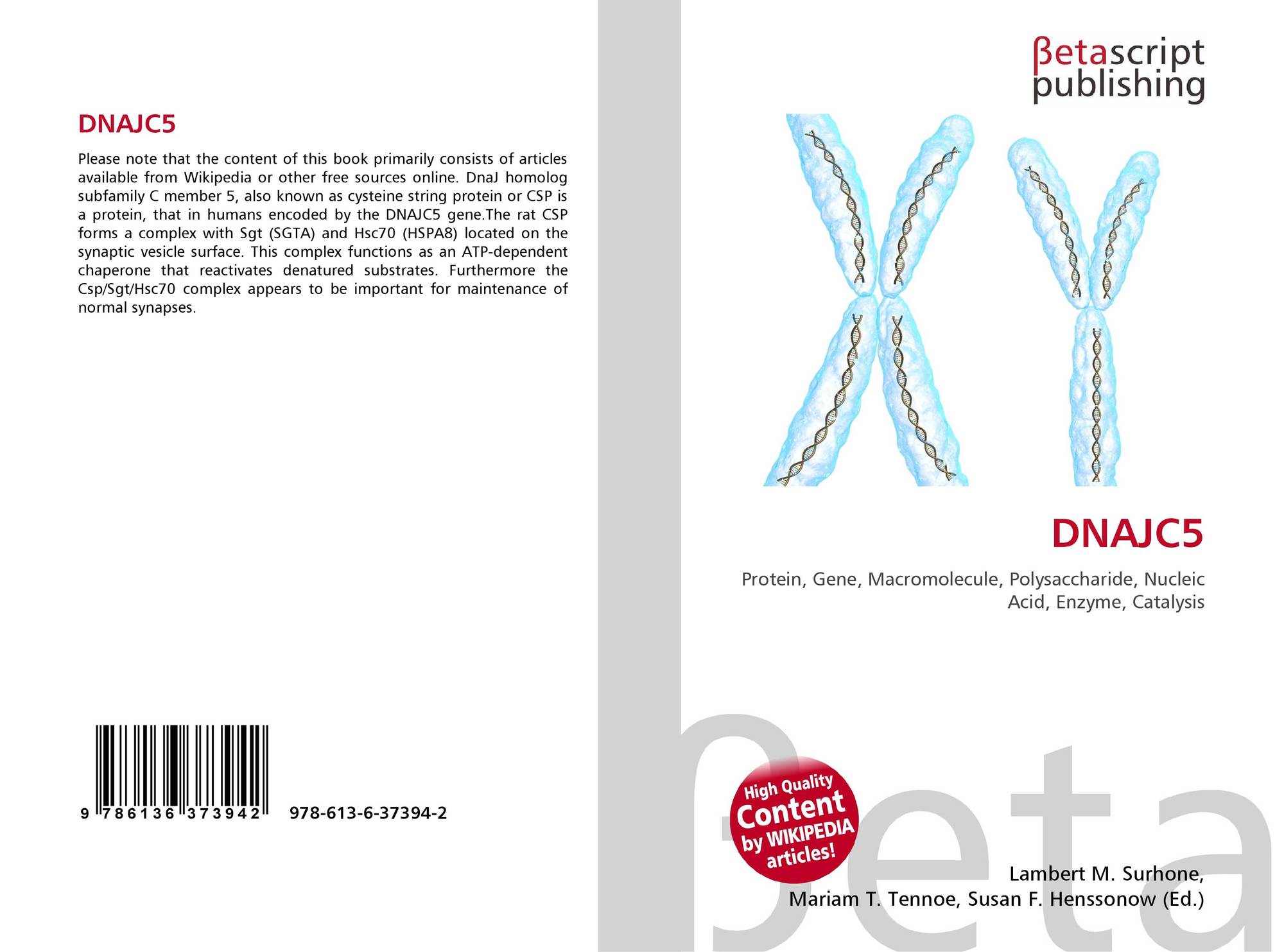 DNAJC5

Please note that the content of this book primarily consists of articles available from Wikipedia or other free sources online. DnaJ homolog subfamily C member 5, also known as cysteine string protein or CSP is a protein, that in humans encoded by the DNAJC5 gene.The rat CSP forms a complex with Sgt (SGTA) and Hsc70 (HSPA8) located on the synaptic vesicle surface. This complex functions as an ATP-dependent chaperone that reactivates denatured substrates. Furthermore the Csp/Sgt/Hsc70 complex appears to be important for maintenance of normal synapses.

9 786136 373942

978-613-6-37394-2

βetascript
publishing

DNAJC5

Protein, Gene, Macromolecule, Polysaccharide, Nucleic Acid, Enzyme, Catalysis

High Quality
Content
by WIKIPEDIA
articles!

Lambert M. Surhone,
Mariam T. Tennoe, Susan F. Henssonow (Ed.)

βeta